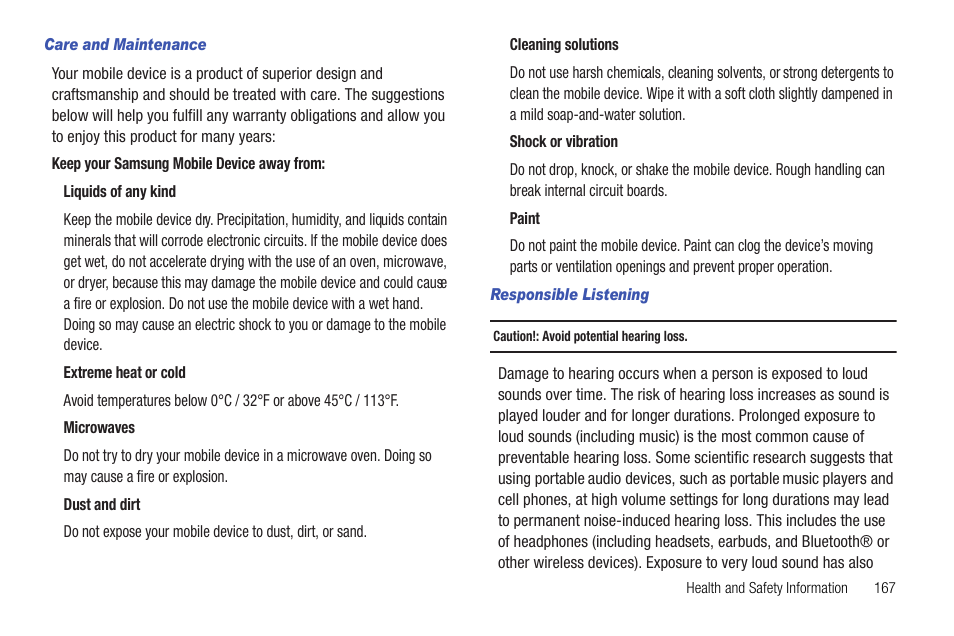 Care and Maintenance

Your mobile device is a product of superior design and craftsmanship and should be treated with care. The suggestions below will help you fulfill any warranty obligations and allow you to enjoy this product for many years:

Keep your Samsung Mobile Device away from:

Liquids of any kind

Keep the mobile device dry. Precipitation, humidity, and liquids contain minerals that will corrode electronic circuits. If the mobile device does get wet, do not accelerate drying with the use of an oven, microwave, or dryer, because this may damage the mobile device and could cause a fire or explosion. Do not use the mobile device with a wet hand. Doing so may cause an electric shock to you or damage to the mobile device.

Extreme heat or cold

Avoid temperatures below 0°C / 32°F or above 45°C / 113°F.

Microwaves

Do not try to dry your mobile device in a microwave oven. Doing so may cause a fire or explosion.

Dust and dirt

Do not expose your mobile device to dust, dirt, or sand.

Cleaning solutions

Do not use harsh chemicals, cleaning solvents, or strong detergents to clean the mobile device. Wipe it with a soft cloth slightly dampened in a mild soap-and-water solution.

Shock or vibration

Do not drop, knock, or shake the mobile device. Rough handling can break internal circuit boards.

Paint

Do not paint the mobile device. Paint can clog the device's moving parts or ventilation openings and prevent proper operation.

Responsible Listening

Caution!: Avoid potential hearing loss.

Damage to hearing occurs when a person is exposed to loud sounds over time. The risk of hearing loss increases as sound is played louder and for longer durations. Prolonged exposure to loud sounds (including music) is the most common cause of preventable hearing loss. Some scientific research suggests that using portable audio devices, such as portable music players and cell phones, at high volume settings for long durations may lead to permanent noise-induced hearing loss. This includes the use of headphones (including headsets, earbuds, and Bluetooth® or other wireless devices). Exposure to very loud sound has also

Health and Safety Information 167